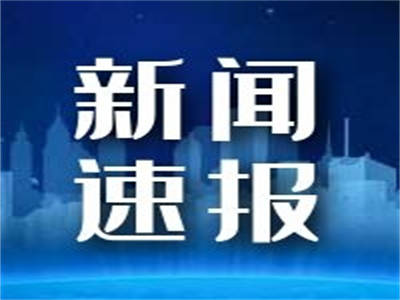 新闻
速报